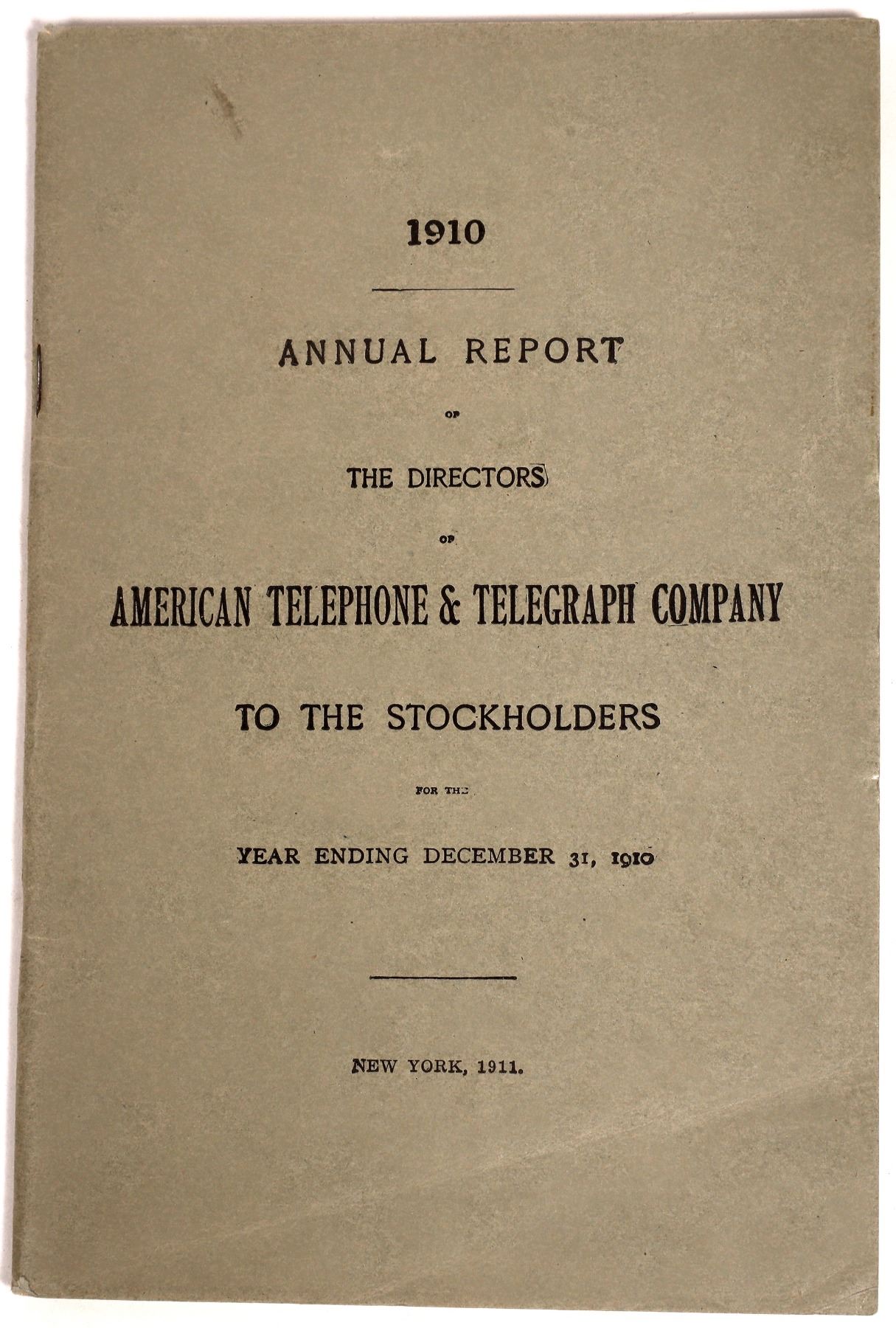 1910

ANNUAL REPORT

OF

THE DIRECTORS

OF

AMERICAN TELEPHONE & TELEGRAPH COMPANY

TO THE STOCKHOLDERS

FOR THE

YEAR ENDING DECEMBER 31, 1910

NEW YORK, 1911.